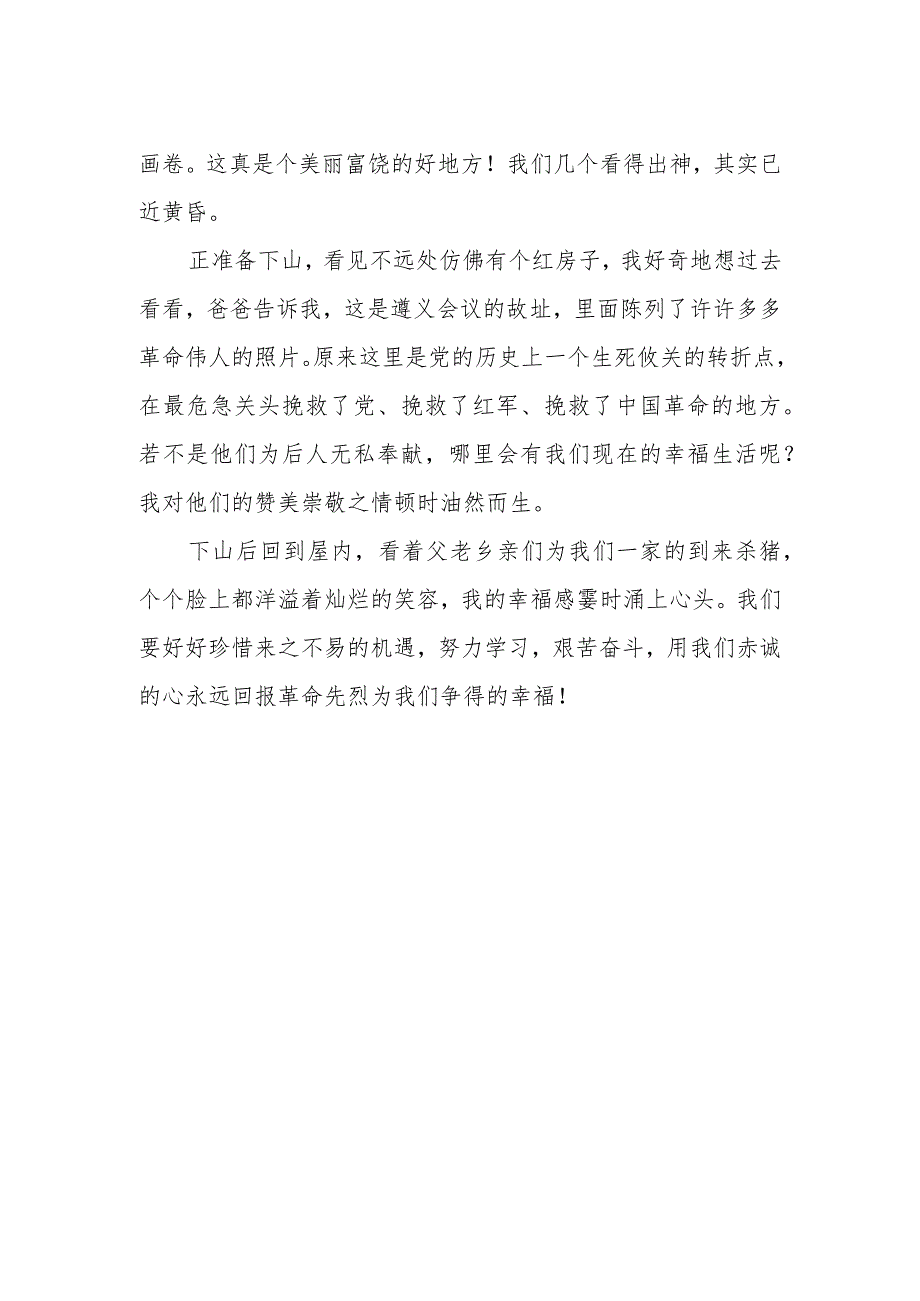 画卷。这真是个美丽富饶的好地方！我们几个看得出神，其实已近黄昏。

正准备下山，看见不远处仿佛有个红房子，我好奇地想过去看看，爸爸告诉我，这是遵义会议的故址，里面陈列了许许多多革命伟人的照片。原来这里是党的历史上一个生死攸关的转折点，在最危急关头挽救了党、挽救了红军、挽救了中国革命的地方。若不是他们为后人无私奉献，哪里会有我们现在的幸福生活呢？我对他们的赞美崇敬之情顿时油然而生。

下山后回到屋内，看着父老乡亲们为我们一家的到来杀猪，个个脸上都洋溢着灿烂的笑容，我的幸福感霎时涌上心头。我们要好好珍惜来之不易的机遇，努力学习，艰苦奋斗，用我们赤诚的心永远回报革命先烈为我们争得的幸福！